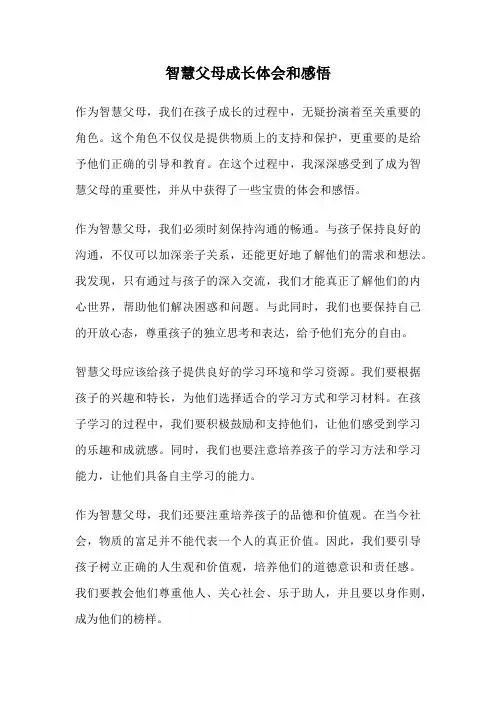 智慧父母成长体会和感悟

作为智慧父母，我们在孩子成长的过程中，无疑扮演着至关重要的角色。这个角色不仅仅是提供物质上的支持和保护，更重要的是给予他们正确的引导和教育。在这个过程中，我深深感受到了成为智慧父母的重要性，并从中获得了一些宝贵的体会和感悟。

作为智慧父母，我们必须时刻保持沟通的畅通。与孩子保持良好的沟通，不仅可以加深亲子关系，还能更好地了解他们的需求和想法。我发现，只有通过与孩子的深入交流，我们才能真正了解他们的内心世界，帮助他们解决困惑和问题。与此同时，我们也要保持自己的开放心态，尊重孩子的独立思考和表达，给予他们充分的自由。

智慧父母应该给孩子提供良好的学习环境和学习资源。我们要根据孩子的兴趣和特长，为他们选择适合的学习方式和学习材料。在孩子学习的过程中，我们要积极鼓励和支持他们，让他们感受到学习的乐趣和成就感。同时，我们也要注意培养孩子的学习方法和学习能力，让他们具备自主学习的能力。

作为智慧父母，我们还要注重培养孩子的品德和价值观。在当今社会，物质的富足并不能代表一个人的真正价值。因此，我们要引导孩子树立正确的人生观和价值观，培养他们的道德意识和责任感。我们要教会他们尊重他人、关心社会、乐于助人，并且要以身作则，成为他们的榜样。